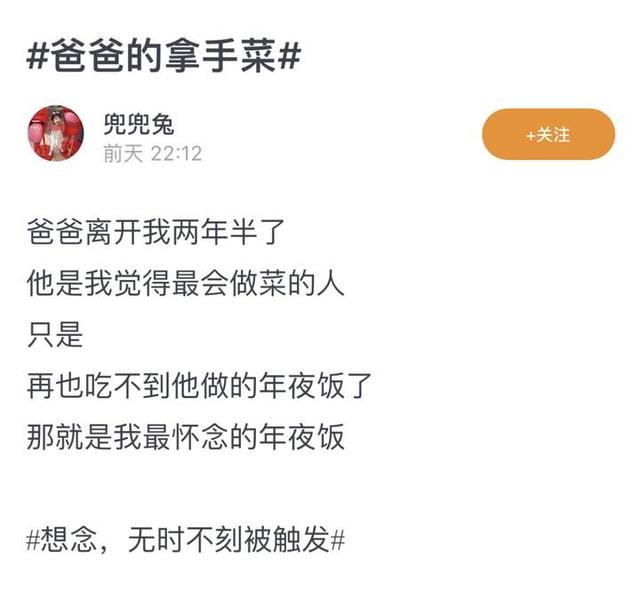 #爸爸的拿手菜#

兜兜兔
前天 22:12

+关注

爸爸离开我两年半了
他是我觉得最会做菜的人
只是
再也吃不到他做的年夜饭了
那就是我最怀念的年夜饭

#想念，无时不刻被触发#